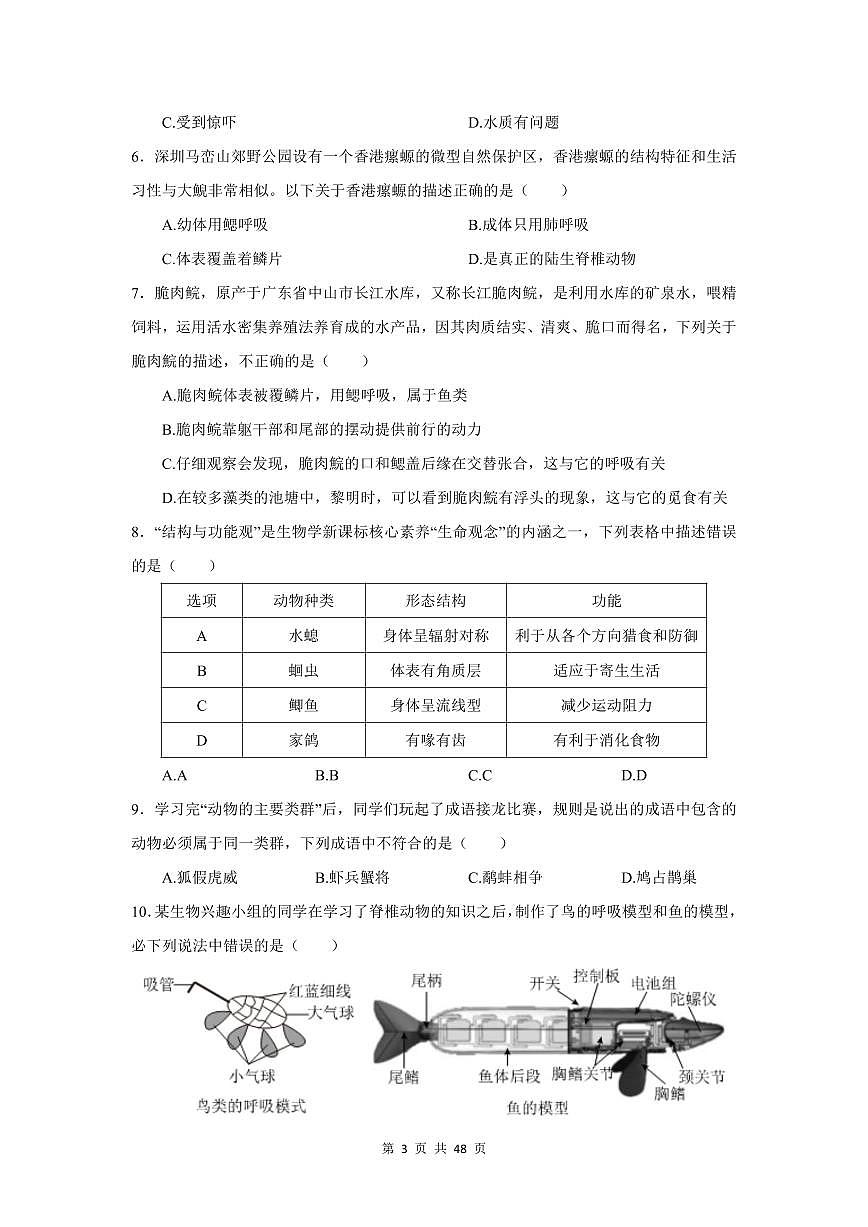 C.受到惊吓　　　　　　　　　　　　D.水质有问题

6．深圳马峦山郊野公园设有一个香港瘰螈的微型自然保护区，香港瘰螈的结构特征和生活习性与大鲵非常相似。以下关于香港瘰螈的描述正确的是（　　）

A.幼体用鳃呼吸　　　　　　　　　　B.成体只用肺呼吸

C.体表覆盖着鳞片　　　　　　　　　D.是真正的陆生脊椎动物

7．脆肉鲩，原产于广东省中山市长江水库，又称长江脆肉鲩，是利用水库的矿泉水，喂精饲料，运用活水密集养殖法养育成的水产品，因其肉质结实、清爽、脆口而得名，下列关于脆肉鲩的描述，不正确的是（　　）

A.脆肉鲩体表被覆鳞片，用鳃呼吸，属于鱼类

B.脆肉鲩靠躯干部和尾部的摆动提供前行的动力

C.仔细观察会发现，脆肉鲩的口和鳃盖后缘在交替张合，这与它的呼吸有关

D.在较多藻类的池塘中，黎明时，可以看到脆肉鲩有浮头的现象，这与它的觅食有关

8．“结构与功能观”是生物学新课标核心素养“生命观念”的内涵之一，下列表格中描述错误的是（　　）

| 选项 | 动物种类 | 形态结构 | 功能 |
|---|---|---|---|
| A | 水螅 | 身体呈辐射对称 | 利于从各个方向猎食和防御 |
| B | 蛔虫 | 体表有角质层 | 适应于寄生生活 |
| C | 鲫鱼 | 身体呈流线型 | 减少运动阻力 |
| D | 家鸽 | 有喙有齿 | 有利于消化食物 |

A.A　　　　B.B　　　　C.C　　　　D.D

9．学习完“动物的主要类群”后，同学们玩起了成语接龙比赛，规则是说出的成语中包含的动物必须属于同一类群，下列成语中不符合的是（　　）

A.狐假虎威　　B.虾兵蟹将　　C.鹬蚌相争　　D.鸠占鹊巢

10.某生物兴趣小组的同学在学习了脊椎动物的知识之后，制作了鸟的呼吸模型和鱼的模型，必下列说法中错误的是（　　）

吸管　红蓝细线　大气球　小气球
鸟类的呼吸模式

尾柄　开关　控制板　电池组　陀螺仪　尾鳍　鱼体后段　胸鳍关节　颈关节　胸鳍
鱼的模型

第 3 页 共 48 页